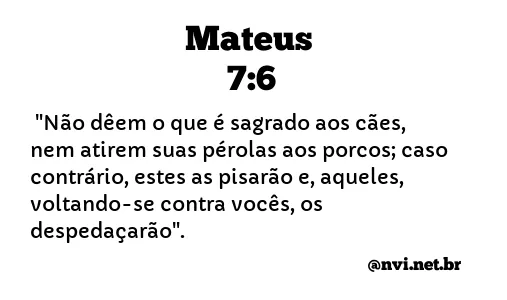 Mateus
7:6

"Não dêem o que é sagrado aos cães, nem atirem suas pérolas aos porcos; caso contrário, estes as pisarão e, aqueles, voltando-se contra vocês, os despedaçarão".

@nvi.net.br